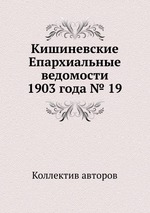 Кишиневские Епархиальные ведомости 1903 года № 19

Коллектив авторов